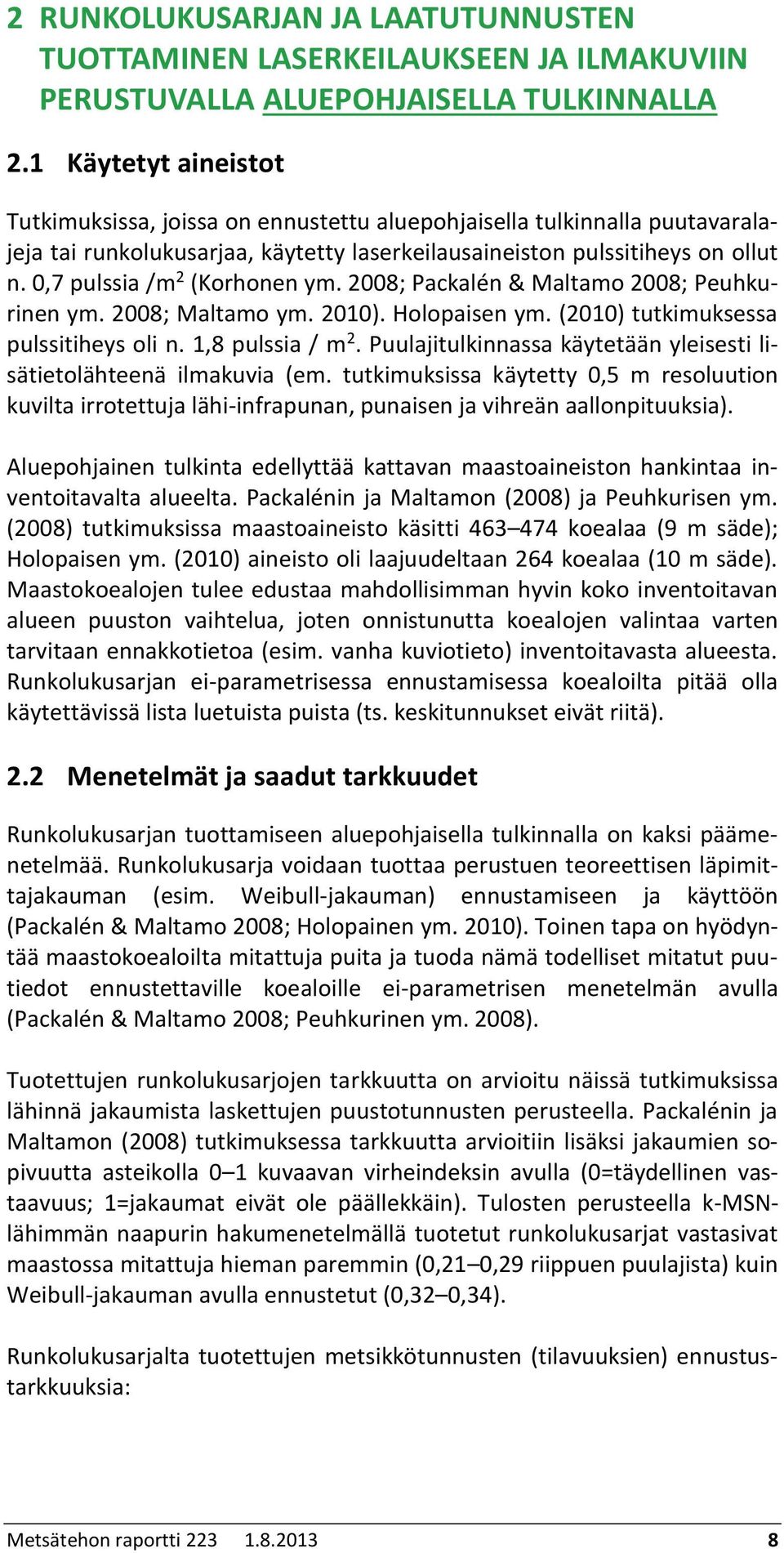 2 RUNKOLUKUSARJAN JA LAATUTUNNUSTEN TUOTTAMINEN LASERKEILAUKSEEN JA ILMAKUVIIN PERUSTUVALLA ALUEPOHJAISELLA TULKINNALLA

2.1 Käytetyt aineistot

Tutkimuksissa, joissa on ennustettu aluepohjaisella tulkinnalla puutavaralajeja tai runkolukusarjaa, käytetty laserkeilausaineiston pulssitiheys on ollut n. 0,7 pulssia /m$^2$ (Korhonen ym. 2008; Packalén & Maltamo 2008; Peuhkurinen ym. 2008; Maltamo ym. 2010). Holopaisen ym. (2010) tutkimuksessa pulssitiheys oli n. 1,8 pulssia / m$^2$. Puulajitulkinnassa käytetään yleisesti lisätietolähteenä ilmakuvia (em. tutkimuksissa käytetty 0,5 m resoluution kuvilta irrotettuja lähi-infrapunan, punaisen ja vihreän aallonpituuksia).

Aluepohjainen tulkinta edellyttää kattavan maastoaineiston hankintaa inventoitavalta alueelta. Packalénin ja Maltamon (2008) ja Peuhkurisen ym. (2008) tutkimuksissa maastoaineisto käsitti 463–474 koealaa (9 m säde); Holopaisen ym. (2010) aineisto oli laajuudeltaan 264 koealaa (10 m säde). Maastokoealojen tulee edustaa mahdollisimman hyvin koko inventoitavan alueen puuston vaihtelua, joten onnistunutta koealojen valintaa varten tarvitaan ennakkotietoa (esim. vanha kuviotieto) inventoitavasta alueesta. Runkolukusarjan ei-parametrisessa ennustamisessa koealoilta pitää olla käytettävissä lista luetuista puista (ts. keskitunnukset eivät riitä).

2.2 Menetelmät ja saadut tarkkuudet

Runkolukusarjan tuottamiseen aluepohjaisella tulkinnalla on kaksi päämenetelmää. Runkolukusarja voidaan tuottaa perustuen teoreettisen läpimittajakauman (esim. Weibull-jakauman) ennustamiseen ja käyttöön (Packalén & Maltamo 2008; Holopainen ym. 2010). Toinen tapa on hyödyntää maastokoealoilta mitattuja puita ja tuoda nämä todelliset mitatut puutiedot ennustettaville koealoille ei-parametrisen menetelmän avulla (Packalén & Maltamo 2008; Peuhkurinen ym. 2008).

Tuotettujen runkolukusarjojen tarkkuutta on arvioitu näissä tutkimuksissa lähinnä jakaumista laskettujen puustotunnusten perusteella. Packalénin ja Maltamon (2008) tutkimuksessa tarkkuutta arvioitiin lisäksi jakaumien sopivuutta asteikolla 0–1 kuvaavan virheindeksin avulla (0=täydellinen vastaavuus; 1=jakaumat eivät ole päällekkäin). Tulosten perusteella k-MSN-lähimmän naapurin hakumenetelmällä tuotetut runkolukusarjat vastasivat maastossa mitattuja hieman paremmin (0,21–0,29 riippuen puulajista) kuin Weibull-jakauman avulla ennustetut (0,32–0,34).

Runkolukusarjalta tuotettujen metsikkötunnusten (tilavuuksien) ennustustarkkuuksia:

Metsätehon raportti 223 1.8.2013 8